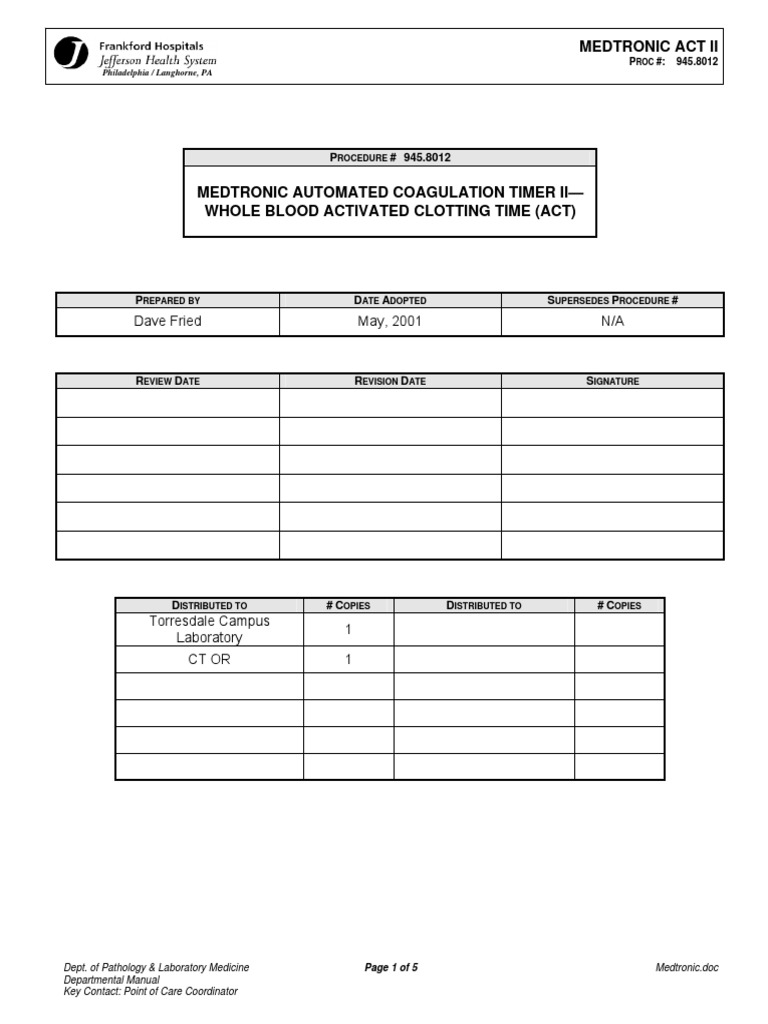 Frankford Hospitals
Jefferson Health System
Philadelphia / Langhorne, PA

MEDTRONIC ACT II
PROC #: 945.8012

PROCEDURE # 945.8012

MEDTRONIC AUTOMATED COAGULATION TIMER II— WHOLE BLOOD ACTIVATED CLOTTING TIME (ACT)

| PREPARED BY | DATE ADOPTED | SUPERSEDES PROCEDURE # |
|---|---|---|
| Dave Fried | May, 2001 | N/A |

| REVIEW DATE | REVISION DATE | SIGNATURE |
|---|---|---|
| | | |
| | | |
| | | |
| | | |
| | | |
| | | |

| DISTRIBUTED TO | # COPIES | DISTRIBUTED TO | # COPIES |
|---|---|---|---|
| Torresdale Campus Laboratory | 1 | | |
| CT OR | 1 | | |
| | | | |
| | | | |
| | | | |
| | | | |

Dept. of Pathology & Laboratory Medicine
Departmental Manual
Key Contact: Point of Care Coordinator

Page 1 of 5

Medtronic.doc